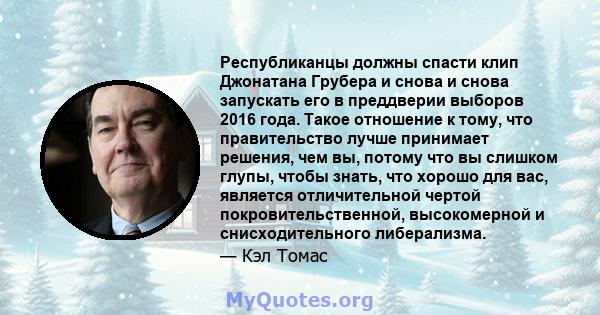 Республиканцы должны спасти клип Джонатана Грубера и снова и снова запускать его в преддверии выборов 2016 года. Такое отношение к тому, что правительство лучше принимает решения, чем вы, потому что вы слишком глупы, чтобы знать, что хорошо для вас, является отличительной чертой покровительственной, высокомерной и снисходительного либерализма.

— Кэл Томас

MyQuotes.org